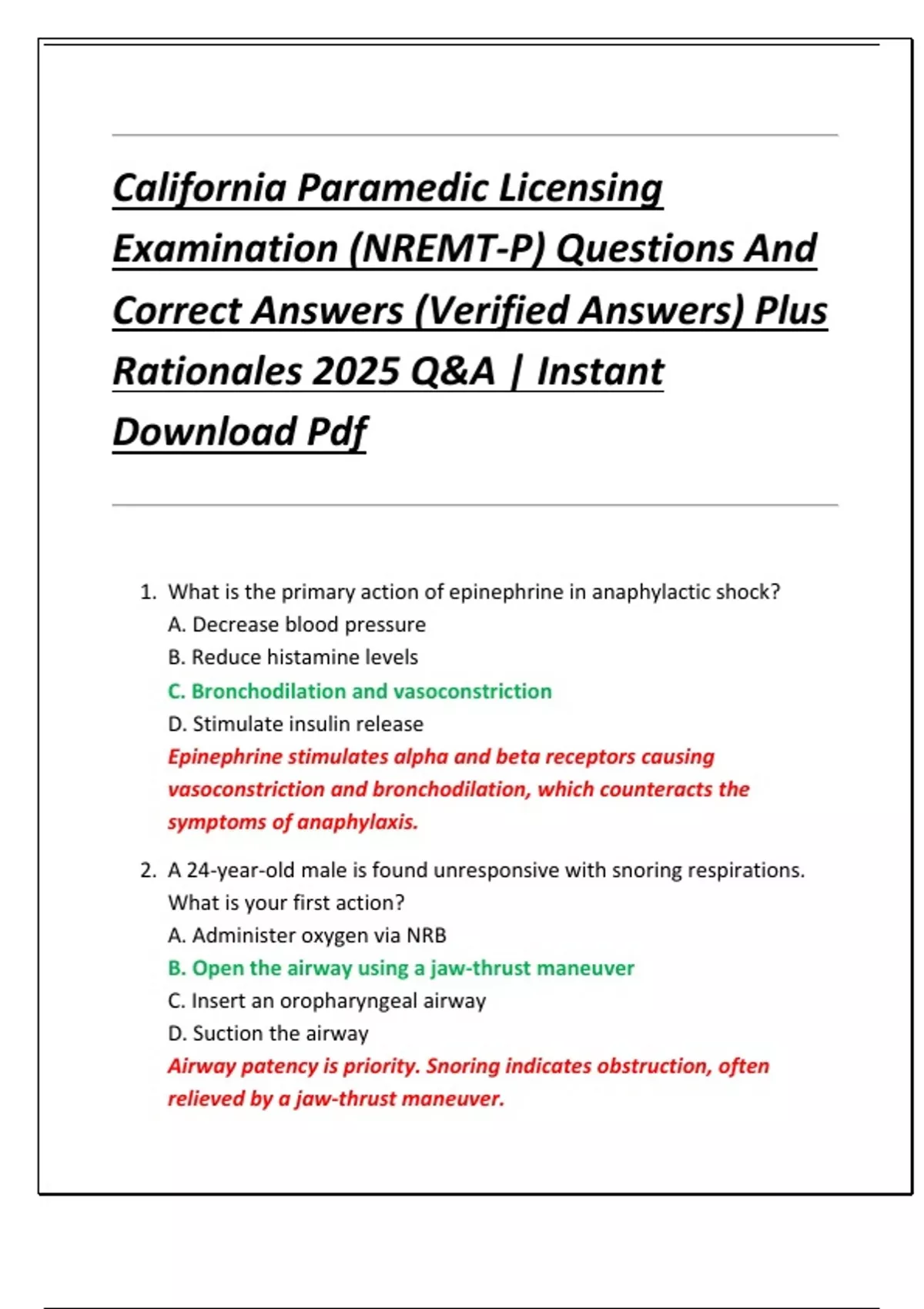 California Paramedic Licensing Examination (NREMT-P) Questions And Correct Answers (Verified Answers) Plus Rationales 2025 Q&A | Instant Download Pdf

1. What is the primary action of epinephrine in anaphylactic shock?
A. Decrease blood pressure
B. Reduce histamine levels
C. Bronchodilation and vasoconstriction
D. Stimulate insulin release
Epinephrine stimulates alpha and beta receptors causing vasoconstriction and bronchodilation, which counteracts the symptoms of anaphylaxis.

2. A 24-year-old male is found unresponsive with snoring respirations. What is your first action?
A. Administer oxygen via NRB
B. Open the airway using a jaw-thrust maneuver
C. Insert an oropharyngeal airway
D. Suction the airway
Airway patency is priority. Snoring indicates obstruction, often relieved by a jaw-thrust maneuver.